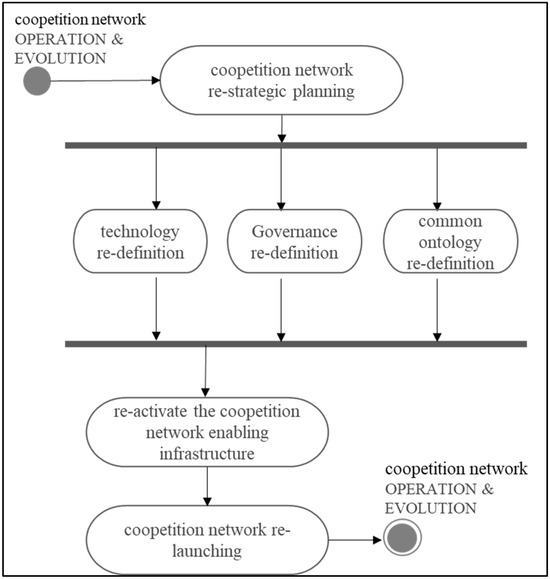 coopetition network
OPERATION &
EVOLUTION

coopetition network re-strategic planning

technology re-definition

Governance re-definition

common ontology re-definition

re-activate the coopetition network enabling infrastructure

coopetition network re-launching

coopetition network
OPERATION &
EVOLUTION